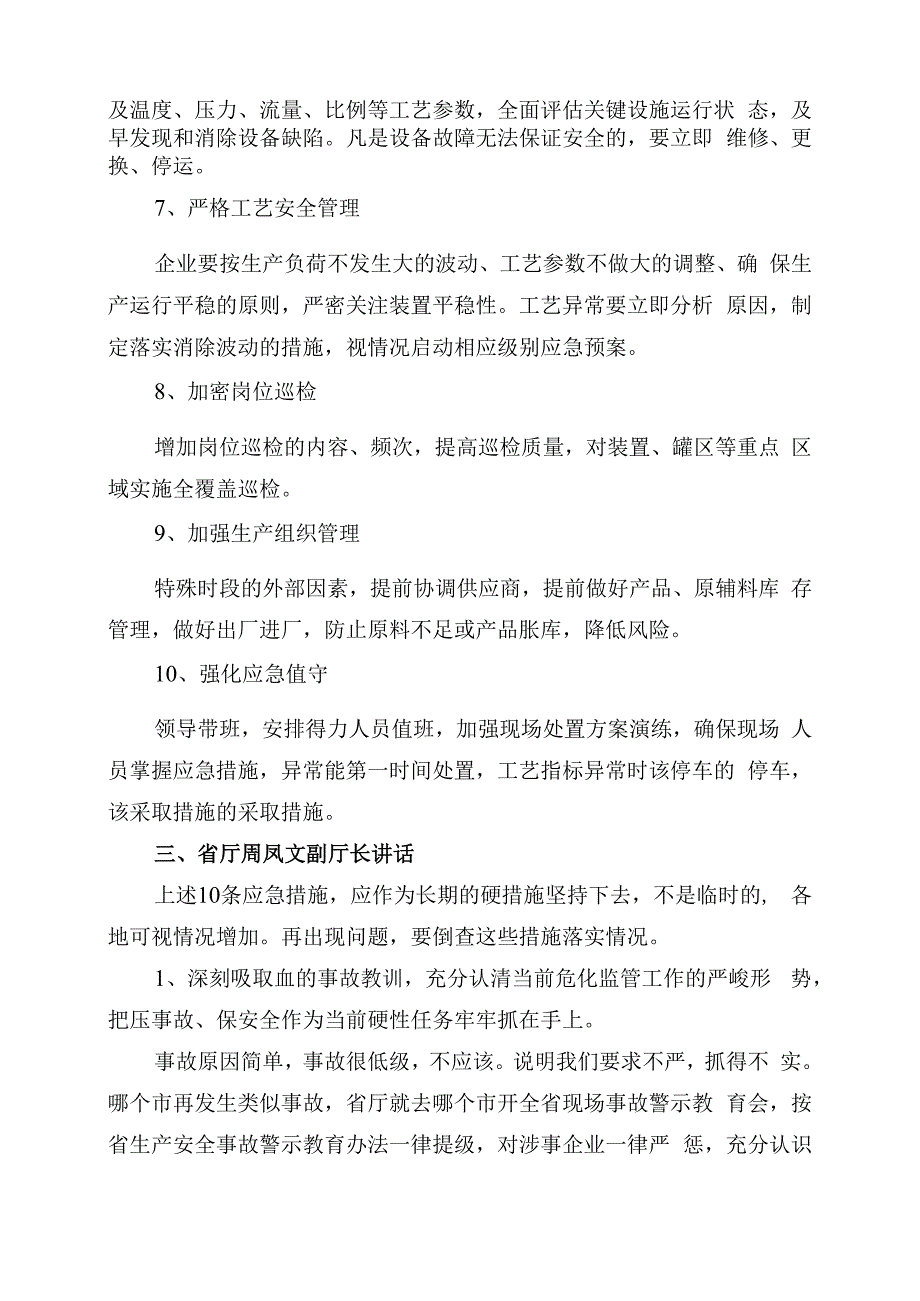 及温度、压力、流量、比例等工艺参数，全面评估关键设施运行状 态，及早发现和消除设备缺陷。凡是设备故障无法保证安全的，要立即 维修、更换、停运。

7、严格工艺安全管理

企业要按生产负荷不发生大的波动、工艺参数不做大的调整、确 保生产运行平稳的原则，严密关注装置平稳性。工艺异常要立即分析 原因，制定落实消除波动的措施，视情况启动相应级别应急预案。

8、加密岗位巡检

增加岗位巡检的内容、频次，提高巡检质量，对装置、罐区等重点 区域实施全覆盖巡检。

9、加强生产组织管理

特殊时段的外部因素，提前协调供应商，提前做好产品、原辅料库 存管理，做好出厂进厂，防止原料不足或产品胀库，降低风险。

10、强化应急值守

领导带班，安排得力人员值班，加强现场处置方案演练，确保现场 人员掌握应急措施，异常能第一时间处置，工艺指标异常时该停车的 停车，该采取措施的采取措施。

三、省厅周凤文副厅长讲话

上述10条应急措施，应作为长期的硬措施坚持下去，不是临时的， 各地可视情况增加。再出现问题，要倒查这些措施落实情况。

1、深刻吸取血的事故教训，充分认清当前危化监管工作的严峻形 势，把压事故、保安全作为当前硬性任务牢牢抓在手上。

事故原因简单，事故很低级，不应该。说明我们要求不严，抓得不 实。哪个市再发生类似事故，省厅就去哪个市开全省现场事故警示教 育会，按省生产安全事故警示教育办法一律提级，对涉事企业一律严 惩，充分认识